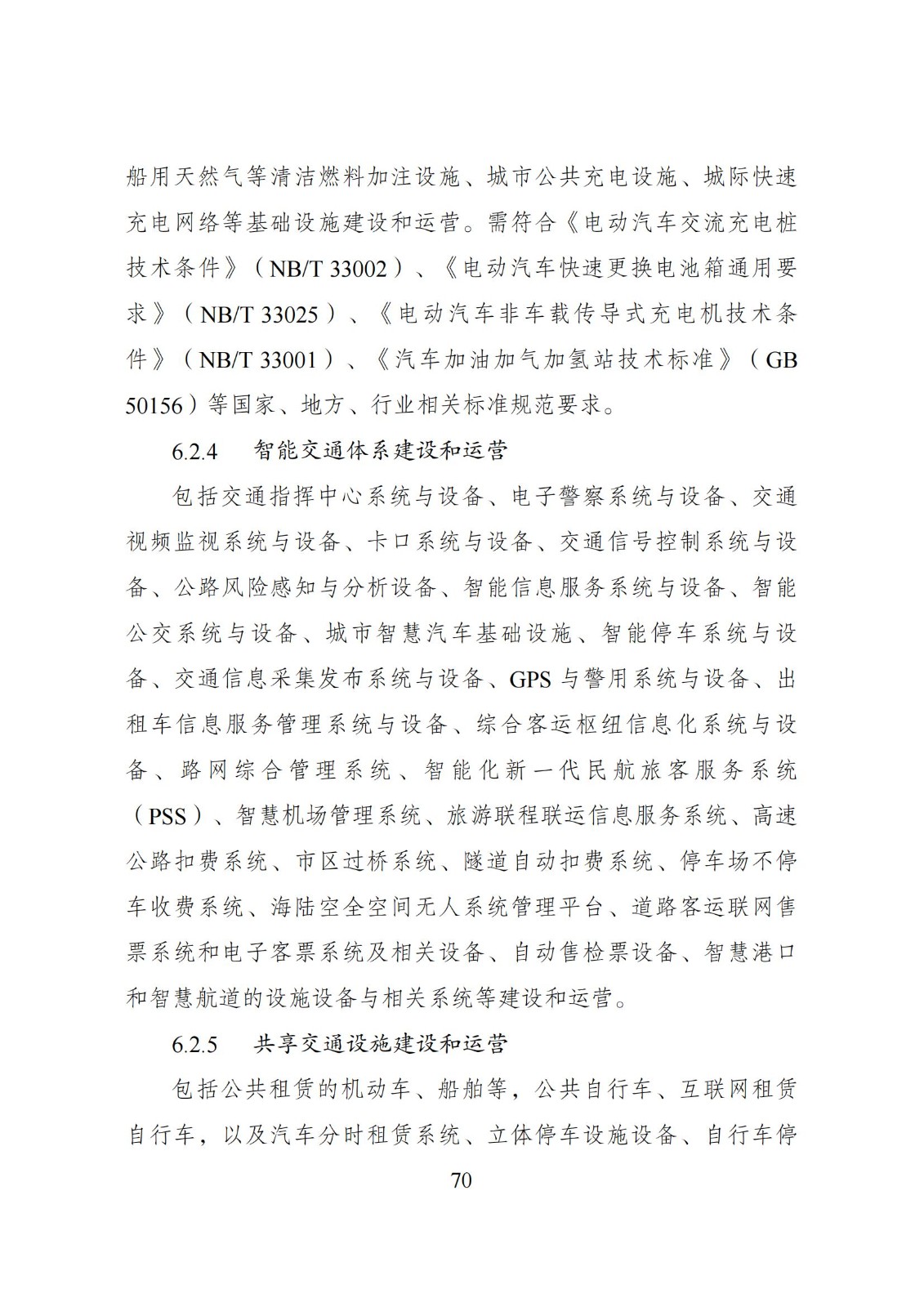 船用天然气等清洁燃料加注设施、城市公共充电设施、城际快速充电网络等基础设施建设和运营。需符合《电动汽车交流充电桩技术条件》（NB/T 33002）、《电动汽车快速更换电池箱通用要求》（NB/T 33025）、《电动汽车非车载传导式充电机技术条件》（NB/T 33001）、《汽车加油加气加氢站技术标准》（GB 50156）等国家、地方、行业相关标准规范要求。

6.2.4　智能交通体系建设和运营

包括交通指挥中心系统与设备、电子警察系统与设备、交通视频监视系统与设备、卡口系统与设备、交通信号控制系统与设备、公路风险感知与分析设备、智能信息服务系统与设备、智能公交系统与设备、城市智慧汽车基础设施、智能停车系统与设备、交通信息采集发布系统与设备、GPS 与警用系统与设备、出租车信息服务管理系统与设备、综合客运枢纽信息化系统与设备、路网综合管理系统、智能化新一代民航旅客服务系统（PSS）、智慧机场管理系统、旅游联程联运信息服务系统、高速公路扣费系统、市区过桥系统、隧道自动扣费系统、停车场不停车收费系统、海陆空全空间无人系统管理平台、道路客运联网售票系统和电子客票系统及相关设备、自动售检票设备、智慧港口和智慧航道的设施设备与相关系统等建设和运营。

6.2.5　共享交通设施建设和运营

包括公共租赁的机动车、船舶等，公共自行车、互联网租赁自行车，以及汽车分时租赁系统、立体停车设施设备、自行车停

70